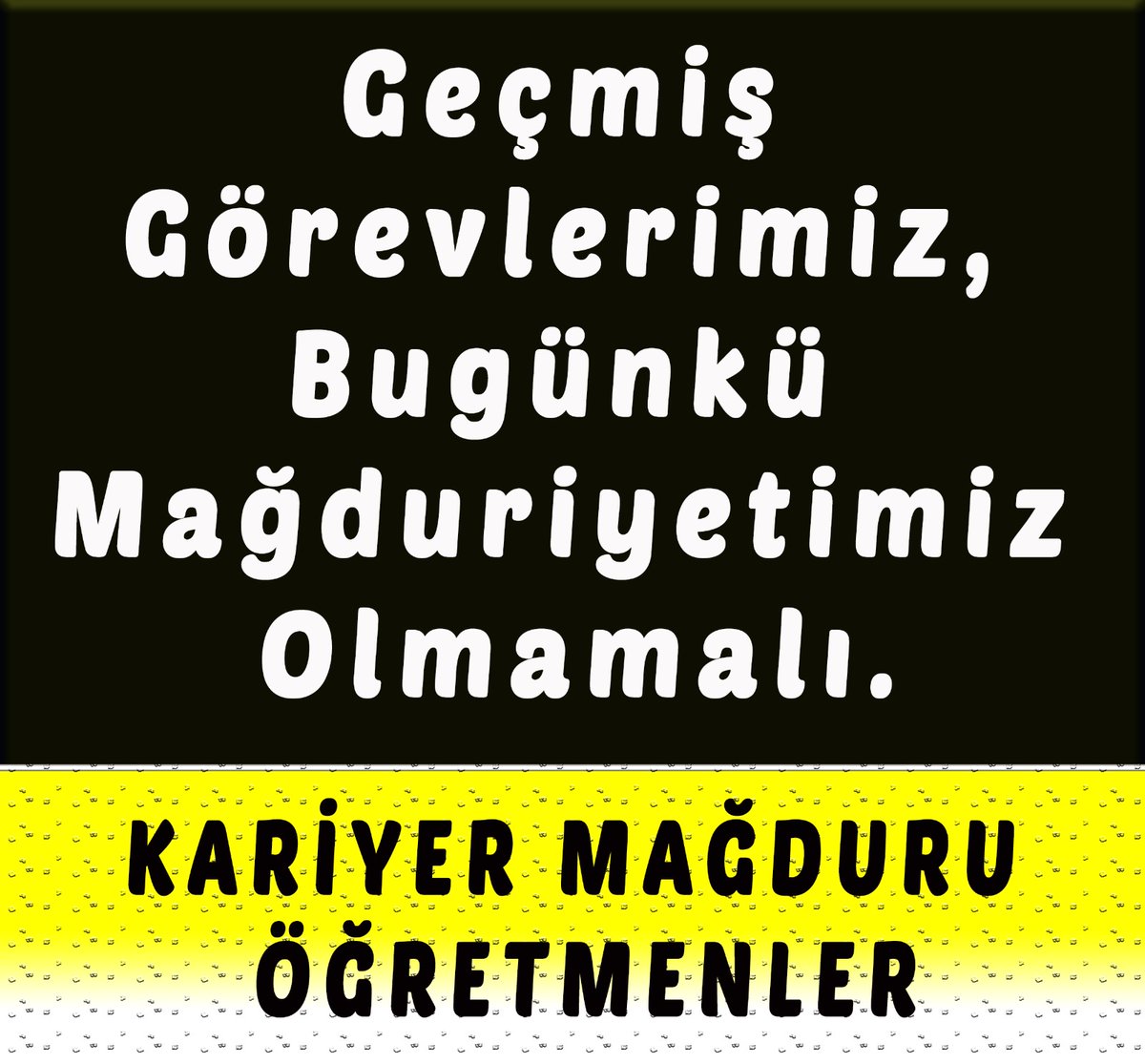 Geçmiş Görevlerimiz, Bugünkü Mağduriyetimiz Olmamalı.

KARİYER MAĞDURU ÖĞRETMENLER